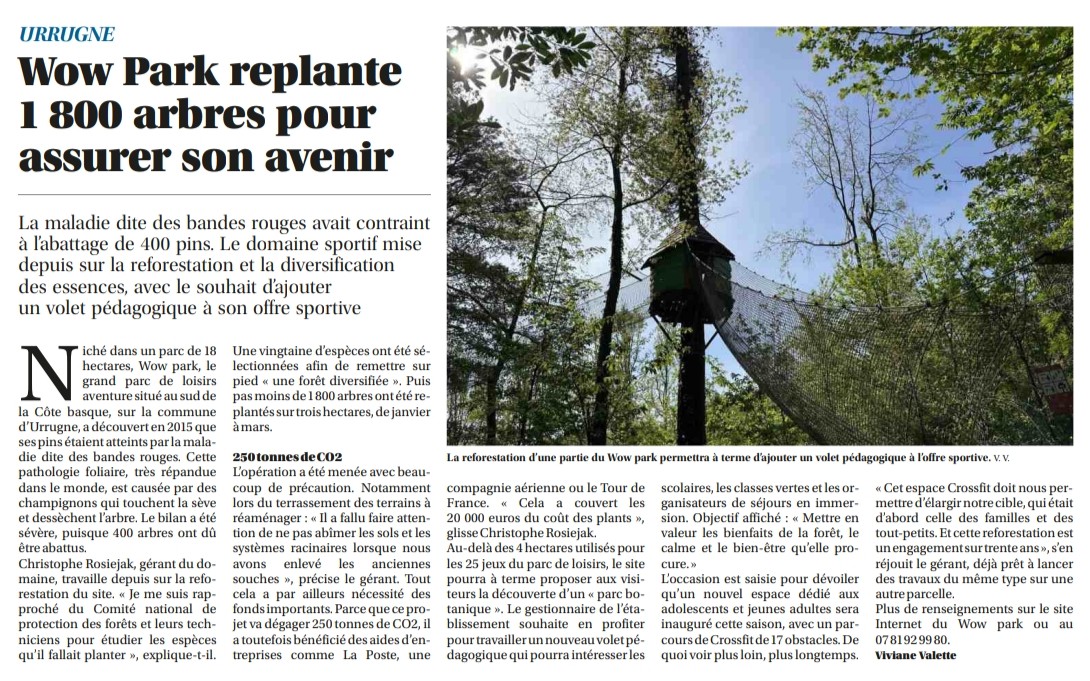 URRUGNE

Wow Park replante 1 800 arbres pour assurer son avenir

La maladie dite des bandes rouges avait contraint à l'abattage de 400 pins. Le domaine sportif mise depuis sur la reforestation et la diversification des essences, avec le souhait d'ajouter un volet pédagogique à son offre sportive

La reforestation d'une partie du Wow park permettra à terme d'ajouter un volet pédagogique à l'offre sportive. V. V.

Niché dans un parc de 18 hectares, Wow park, le grand parc de loisirs aventure situé au sud de la Côte basque, sur la commune d'Urrugne, a découvert en 2015 que ses pins étaient atteints par la maladie dite des bandes rouges. Cette pathologie foliaire, très répandue dans le monde, est causée par des champignons qui touchent la sève et dessèchent l'arbre. Le bilan a été sévère, puisque 400 arbres ont dû être abattus.
Christophe Rosiejak, gérant du domaine, travaille depuis sur la reforestation du site. « Je me suis rapproché du Comité national de protection des forêts et leurs techniciens pour étudier les espèces qu'il fallait planter », explique-t-il.

Une vingtaine d'espèces ont été sélectionnées afin de remettre sur pied « une forêt diversifiée ». Puis pas moins de 1 800 arbres ont été replantés sur trois hectares, de janvier à mars.

250 tonnes de CO2
L'opération a été menée avec beaucoup de précaution. Notamment lors du terrassement des terrains à réaménager : « Il a fallu faire attention de ne pas abîmer les sols et les systèmes racinaires lorsque nous avons enlevé les anciennes souches », précise le gérant. Tout cela a par ailleurs nécessité des fonds importants. Parce que ce projet va dégager 250 tonnes de CO2, il a toutefois bénéficié des aides d'entreprises comme La Poste, une compagnie aérienne ou le Tour de France. « Cela a couvert les 20 000 euros du coût des plants », glisse Christophe Rosiejak.
Au-delà des 4 hectares utilisés pour les 25 jeux du parc de loisirs, le site pourra à terme proposer aux visiteurs la découverte d'un « parc botanique ». Le gestionnaire de l'établissement souhaite en profiter pour travailler un nouveau volet pédagogique qui pourra intéresser les scolaires, les classes vertes et les organisateurs de séjours en immersion. Objectif affiché : « Mettre en valeur les bienfaits de la forêt, le calme et le bien-être qu'elle procure. »
L'occasion est saisie pour dévoiler qu'un nouvel espace dédié aux adolescents et jeunes adultes sera inauguré cette saison, avec un parcours de Crossfit de 17 obstacles. De quoi voir plus loin, plus longtemps. « Cet espace Crossfit doit nous permettre d'élargir notre cible, qui était d'abord celle des familles et des tout-petits. Et cette reforestation est un engagement sur trente ans », s'en réjouit le gérant, déjà prêt à lancer des travaux du même type sur une autre parcelle.
Plus de renseignements sur le site Internet du Wow park ou au 07 81 92 99 80.
Viviane Valette